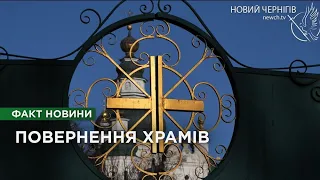 НОВИЙ ЧЕРНІГІВ
newch.tv

ФАКТ НОВИНИ

ПОВЕРНЕННЯ ХРАМІВ